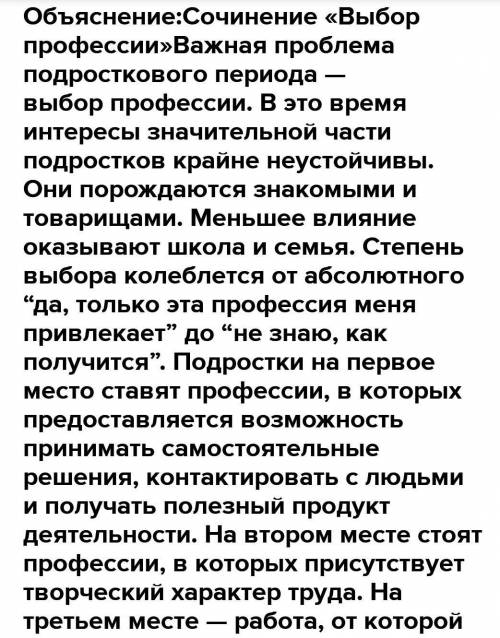 Объяснение:Сочинение «Выбор профессии»Важная проблема подросткового периода — выбор профессии. В это время интересы значительной части подростков крайне неустойчивы. Они порождаются знакомыми и товарищами. Меньшее влияние оказывают школа и семья. Степень выбора колеблется от абсолютного “да, только эта профессия меня привлекает” до “не знаю, как получится”. Подростки на первое место ставят профессии, в которых предоставляется возможность принимать самостоятельные решения, контактировать с людьми и получать полезный продукт деятельности. На втором месте стоят профессии, в которых присутствует творческий характер труда. На третьем месте — работа, от которой